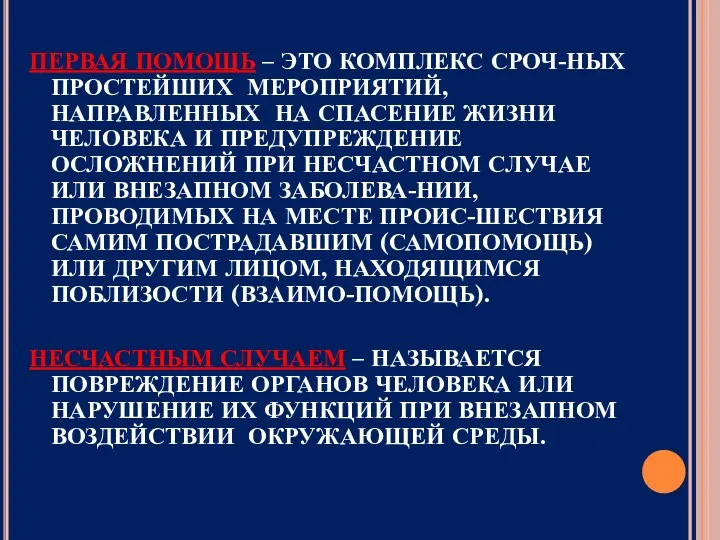 ПЕРВАЯ ПОМОЩЬ – ЭТО КОМПЛЕКС СРОЧ-НЫХ ПРОСТЕЙШИХ МЕРОПРИЯТИЙ, НАПРАВЛЕННЫХ НА СПАСЕНИЕ ЖИЗНИ ЧЕЛОВЕКА И ПРЕДУПРЕЖДЕНИЕ ОСЛОЖНЕНИЙ ПРИ НЕСЧАСТНОМ СЛУЧАЕ ИЛИ ВНЕЗАПНОМ ЗАБОЛЕВА-НИИ, ПРОВОДИМЫХ НА МЕСТЕ ПРОИС-ШЕСТВИЯ САМИМ ПОСТРАДАВШИМ (САМОПОМОЩЬ) ИЛИ ДРУГИМ ЛИЦОМ, НАХОДЯЩИМСЯ ПОБЛИЗОСТИ (ВЗАИМО-ПОМОЩЬ).

НЕСЧАСТНЫМ СЛУЧАЕМ – НАЗЫВАЕТСЯ ПОВРЕЖДЕНИЕ ОРГАНОВ ЧЕЛОВЕКА ИЛИ НАРУШЕНИЕ ИХ ФУНКЦИЙ ПРИ ВНЕЗАПНОМ ВОЗДЕЙСТВИИ ОКРУЖАЮЩЕЙ СРЕДЫ.